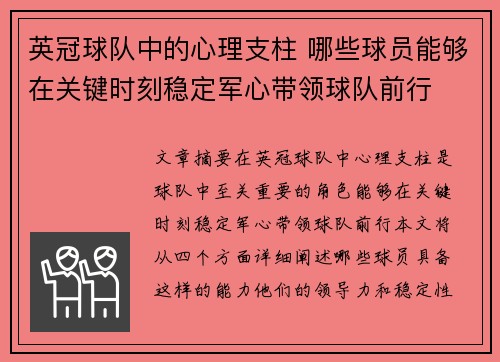 英冠球队中的心理支柱 哪些球员能够在关键时刻稳定军心带领球队前行

文章摘要在英冠球队中心理支柱是球队中至关重要的角色能够在关键时刻稳定军心带领球队前行本文将从四个方面详细阐述哪些球员具备这样的能力他们的领导力和稳定性